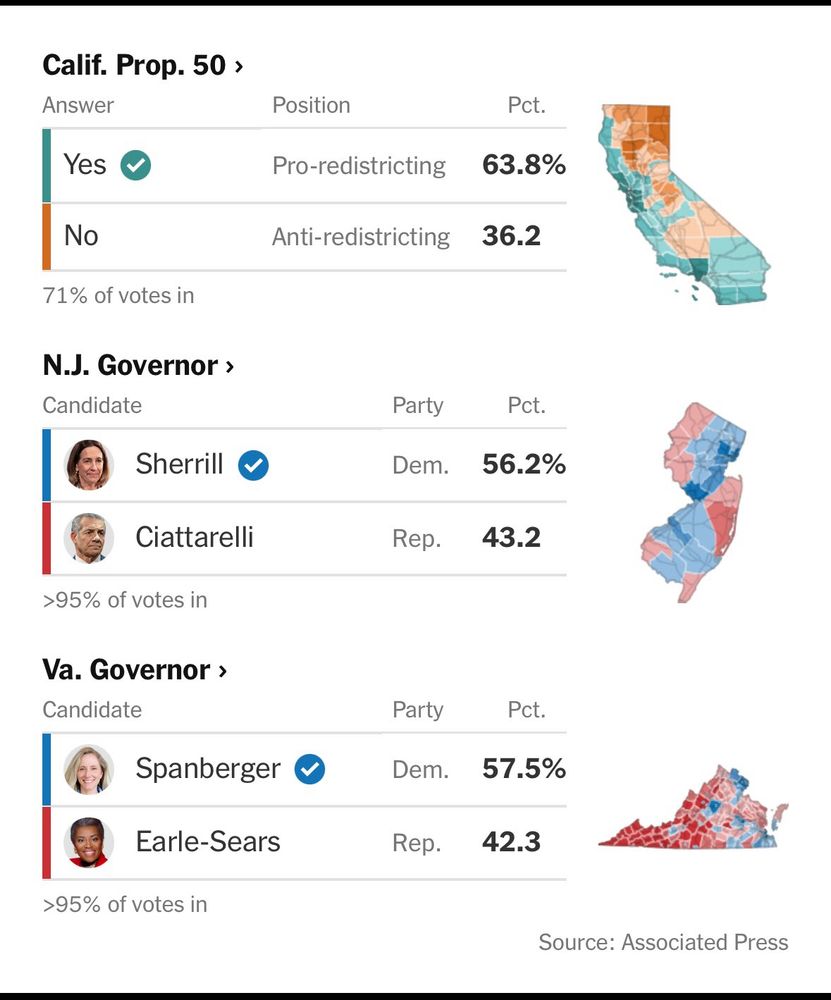 Calif. Prop. 50 ›

| Answer | Position | Pct. |
|---|---|---|
| Yes | Pro-redistricting | 63.8% |
| No | Anti-redistricting | 36.2 |

71% of votes in

N.J. Governor ›

| Candidate | Party | Pct. |
|---|---|---|
| Sherrill | Dem. | 56.2% |
| Ciattarelli | Rep. | 43.2 |

>95% of votes in

Va. Governor ›

| Candidate | Party | Pct. |
|---|---|---|
| Spanberger | Dem. | 57.5% |
| Earle-Sears | Rep. | 42.3 |

>95% of votes in

Source: Associated Press